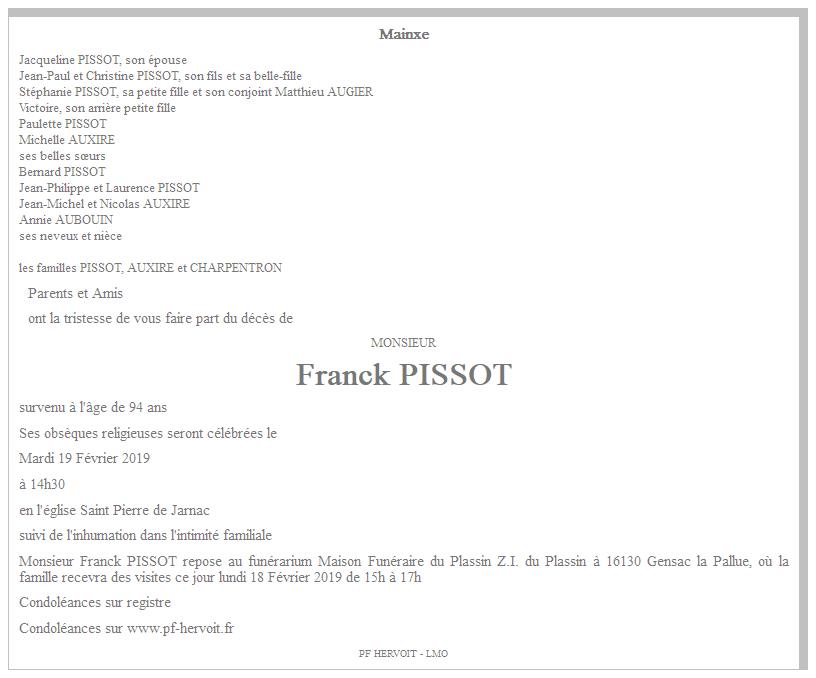 Mainxe

Jacqueline PISSOT, son épouse
Jean-Paul et Christine PISSOT, son fils et sa belle-fille
Stéphanie PISSOT, sa petite fille et son conjoint Matthieu AUGIER
Victoire, son arrière petite fille
Paulette PISSOT
Michelle AUXIRE
ses belles sœurs
Bernard PISSOT
Jean-Philippe et Laurence PISSOT
Jean-Michel et Nicolas AUXIRE
Annie AUBOUIN
ses neveux et nièce

les familles PISSOT, AUXIRE et CHARPENTRON

Parents et Amis

ont la tristesse de vous faire part du décès de

MONSIEUR

Franck PISSOT

survenu à l'âge de 94 ans

Ses obsèques religieuses seront célébrées le

Mardi 19 Février 2019

à 14h30

en l'église Saint Pierre de Jarnac

suivi de l'inhumation dans l'intimité familiale

Monsieur Franck PISSOT repose au funérarium Maison Funéraire du Plassin Z.I. du Plassin à 16130 Gensac la Pallue, où la famille recevra des visites ce jour lundi 18 Février 2019 de 15h à 17h

Condoléances sur registre

Condoléances sur www.pf-hervoit.fr

PF HERVOIT - LMO